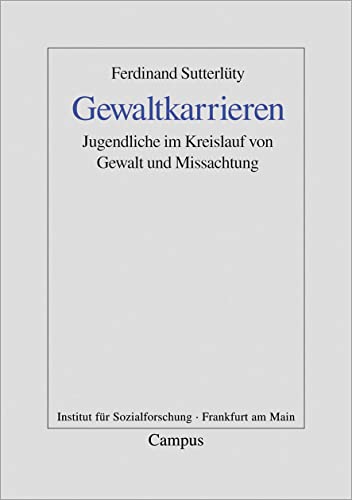 Ferdinand Sutterlüty

Gewaltkarrieren

Jugendliche im Kreislauf von Gewalt und Missachtung

Institut für Sozialforschung · Frankfurt am Main

Campus